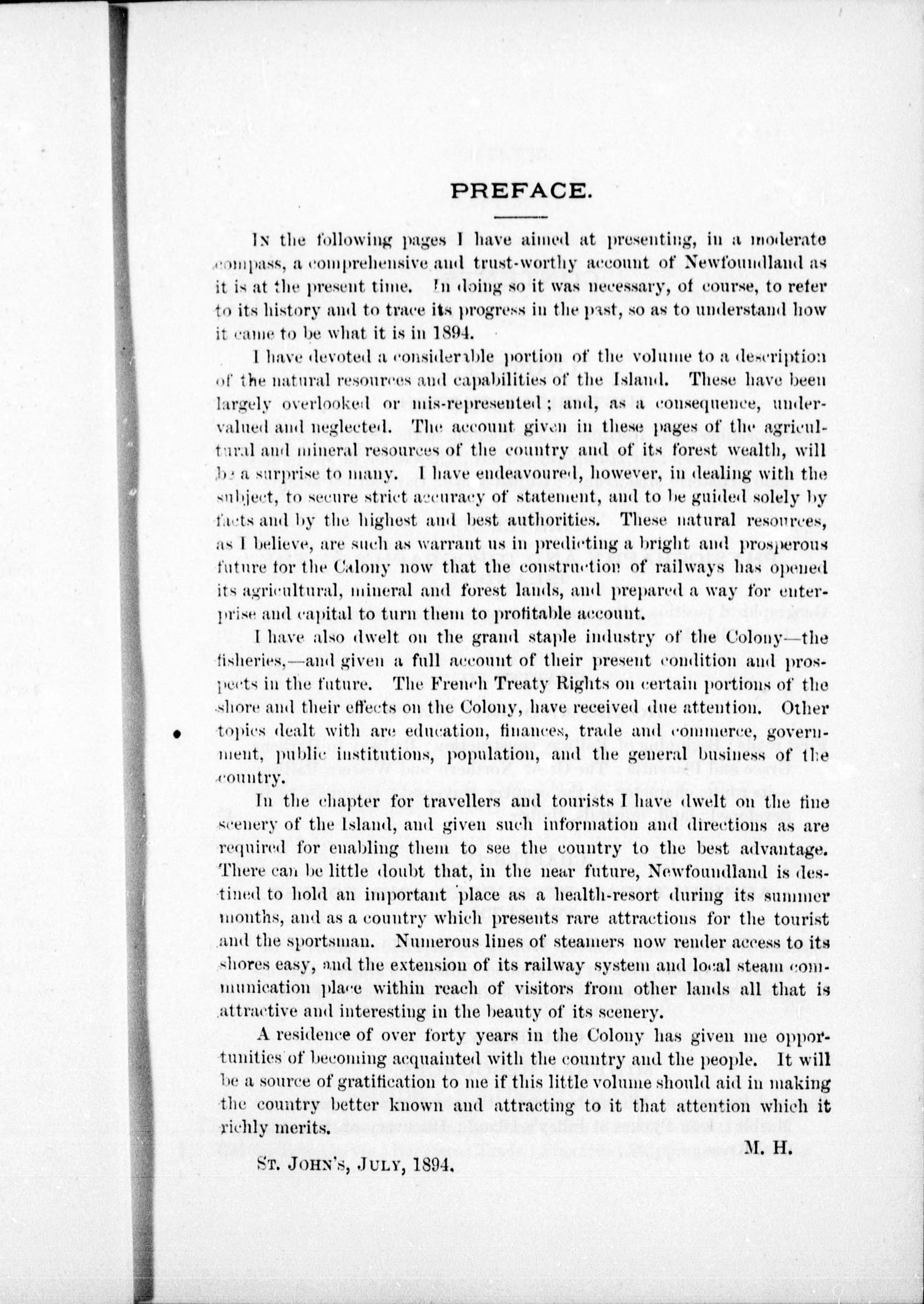 PREFACE.

In the following pages I have aimed at presenting, in a moderate compass, a comprehensive and trust-worthy account of Newfoundland as it is at the present time. In doing so it was necessary, of course, to refer to its history and to trace its progress in the past, so as to understand how it came to be what it is in 1894.

I have devoted a considerable portion of the volume to a description of the natural resources and capabilities of the Island. These have been largely overlooked or mis-represented; and, as a consequence, undervalued and neglected. The account given in these pages of the agricultural and mineral resources of the country and of its forest wealth, will be a surprise to many. I have endeavoured, however, in dealing with the subject, to secure strict accuracy of statement, and to be guided solely by facts and by the highest and best authorities. These natural resources, as I believe, are such as warrant us in predicting a bright and prosperous future for the Calony now that the construction of railways has opened its agricultural, mineral and forest lands, and prepared a way for enterprise and capital to turn them to profitable account.

I have also dwelt on the grand staple industry of the Colony—the fisheries,—and given a full account of their present condition and prospects in the future. The French Treaty Rights on certain portions of the shore and their effects on the Colony, have received due attention. Other topics dealt with are education, finances, trade and commerce, government, public institutions, population, and the general business of the country.

In the chapter for travellers and tourists I have dwelt on the fine scenery of the Island, and given such information and directions as are required for enabling them to see the country to the best advantage. There can be little doubt that, in the near future, Newfoundland is destined to hold an important place as a health-resort during its summer months, and as a country which presents rare attractions for the tourist and the sportsman. Numerous lines of steamers now render access to its shores easy, and the extension of its railway system and local steam communication place within reach of visitors from other lands all that is attractive and interesting in the beauty of its scenery.

A residence of over forty years in the Colony has given me opportunities of becoming acquainted with the country and the people. It will be a source of gratification to me if this little volume should aid in making the country better known and attracting to it that attention which it richly merits.

M. H.

St. John's, July, 1894.